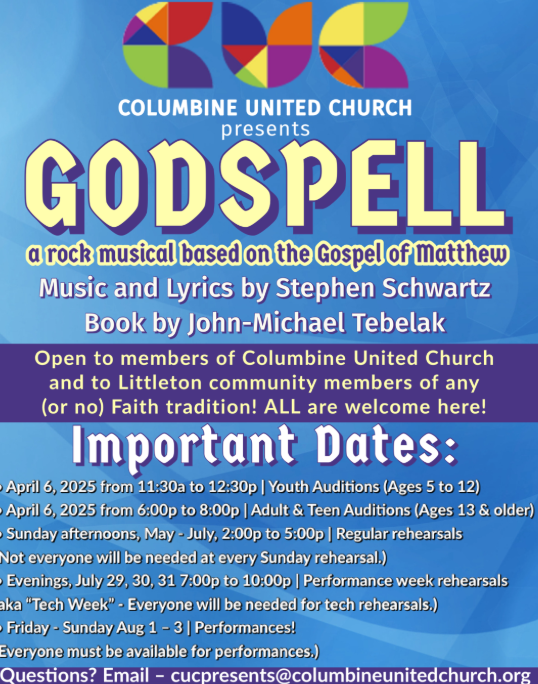 COLUMBINE UNITED CHURCH
presents

GODSPELL

a rock musical based on the Gospel of Matthew
Music and Lyrics by Stephen Schwartz
Book by John-Michael Tebelak

Open to members of Columbine United Church and to Littleton community members of any (or no) Faith tradition! ALL are welcome here!

Important Dates:

• April 6, 2025 from 11:30a to 12:30p | Youth Auditions (Ages 5 to 12)
• April 6, 2025 from 6:00p to 8:00p | Adult & Teen Auditions (Ages 13 & older)
• Sunday afternoons, May - July, 2:00p to 5:00p | Regular rehearsals
Not everyone will be needed at every Sunday rehearsal.)
• Evenings, July 29, 30, 31 7:00p to 10:00p | Performance week rehearsals
aka "Tech Week" - Everyone will be needed for tech rehearsals.)
• Friday - Sunday Aug 1 – 3 | Performances!
Everyone must be available for performances.)

Questions? Email – cucpresents@columbineunitedchurch.org